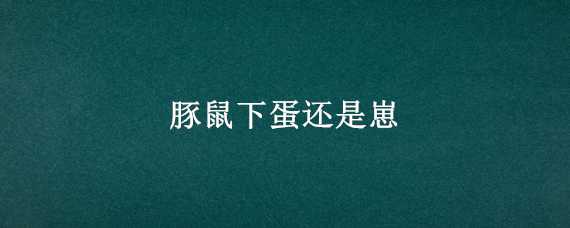 豚鼠下蛋还是崽